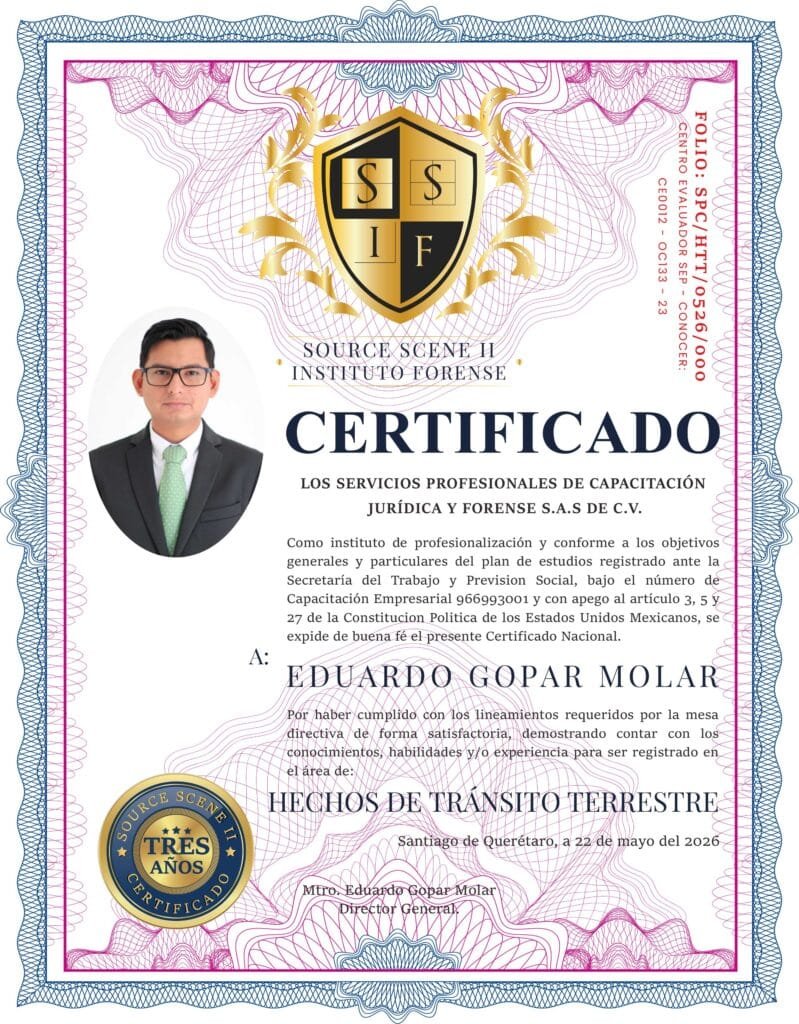 S S
I F

SOURCE SCENE II
INSTITUTO FORENSE

FOLIO: SPC/HTT/0526/000
CENTRO EVALUADOR SEP - CONOCER:
CE0012 - OC133 - 23

CERTIFICADO

LOS SERVICIOS PROFESIONALES DE CAPACITACIÓN JURÍDICA Y FORENSE S.A.S DE C.V.

Como instituto de profesionalización y conforme a los objetivos generales y particulares del plan de estudios registrado ante la Secretaría del Trabajo y Prevision Social, bajo el número de Capacitación Empresarial 966993001 y con apego al artículo 3, 5 y 27 de la Constitucion Politica de los Estados Unidos Mexicanos, se expide de buena fé el presente Certificado Nacional.

A: EDUARDO GOPAR MOLAR

Por haber cumplido con los lineamientos requeridos por la mesa directiva de forma satisfactoria, demostrando contar con los conocimientos, habilidades y/o experiencia para ser registrado en el área de:

HECHOS DE TRÁNSITO TERRESTRE

Santiago de Querétaro, a 22 de mayo del 2026

SOURCE SCENE II
TRES AÑOS
CERTIFICADO

Mtro. Eduardo Gopar Molar
Director General.